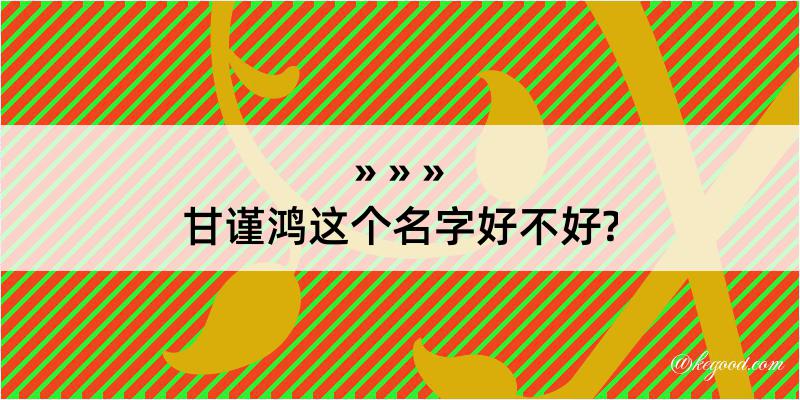 » » »
甘谨鸿这个名字好不好?

@kegood.com